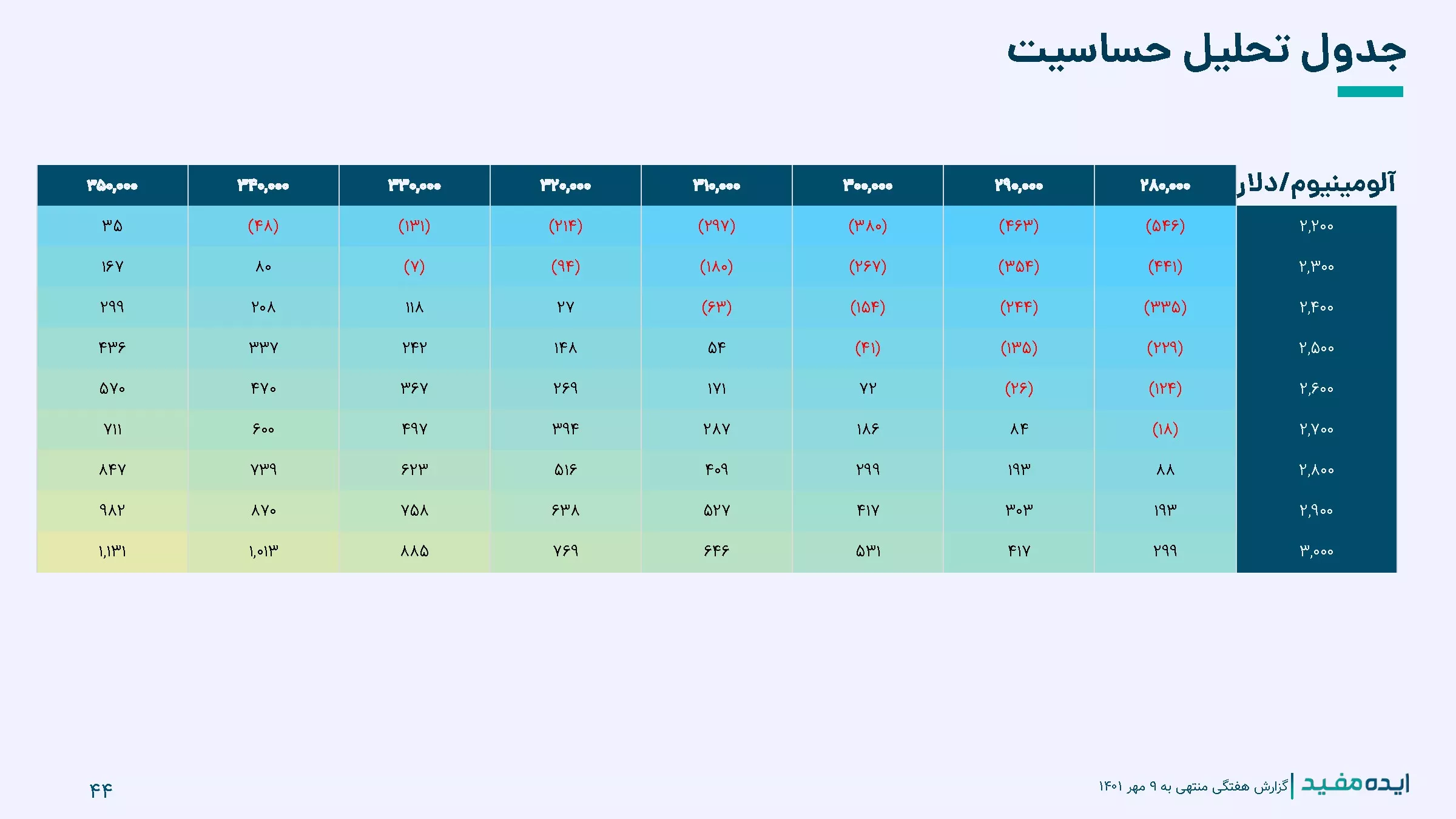 جدول تحلیل حساسیت

| آلومینیوم/دلار | ۲۸۰,۰۰۰ | ۲۹۰,۰۰۰ | ۳۰۰,۰۰۰ | ۳۱۰,۰۰۰ | ۳۲۰,۰۰۰ | ۳۳۰,۰۰۰ | ۳۴۰,۰۰۰ | ۳۵۰,۰۰۰ |
|---|---|---|---|---|---|---|---|---|
| ۲,۲۰۰ | (۵۴۶) | (۴۶۳) | (۳۸۰) | (۲۹۷) | (۲۱۴) | (۱۳۱) | (۴۸) | ۳۵ |
| ۲,۳۰۰ | (۴۴۱) | (۳۵۴) | (۲۶۷) | (۱۸۰) | (۹۴) | (۷) | ۸۰ | ۱۶۷ |
| ۲,۴۰۰ | (۳۳۵) | (۲۴۴) | (۱۵۴) | (۶۳) | ۲۷ | ۱۱۸ | ۲۰۸ | ۲۹۹ |
| ۲,۵۰۰ | (۲۲۹) | (۱۳۵) | (۴۱) | ۵۴ | ۱۴۸ | ۲۴۲ | ۳۳۷ | ۴۳۶ |
| ۲,۶۰۰ | (۱۲۴) | (۲۶) | ۷۲ | ۱۷۱ | ۲۶۹ | ۳۶۷ | ۴۷۰ | ۵۷۰ |
| ۲,۷۰۰ | (۱۸) | ۸۴ | ۱۸۶ | ۲۸۷ | ۳۹۴ | ۴۹۷ | ۶۰۰ | ۷۱۱ |
| ۲,۸۰۰ | ۸۸ | ۱۹۳ | ۲۹۹ | ۴۰۹ | ۵۱۶ | ۶۲۳ | ۷۳۹ | ۸۴۷ |
| ۲,۹۰۰ | ۱۹۳ | ۳۰۳ | ۴۱۷ | ۵۲۷ | ۶۳۸ | ۷۵۸ | ۸۷۰ | ۹۸۲ |
| ۳,۰۰۰ | ۲۹۹ | ۴۱۷ | ۵۳۱ | ۶۴۶ | ۷۶۹ | ۸۸۵ | ۱,۰۱۳ | ۱,۱۳۱ |

ایده‌مفید | گزارش هفتگی منتهی به ۹ مهر ۱۴۰۱

۴۴